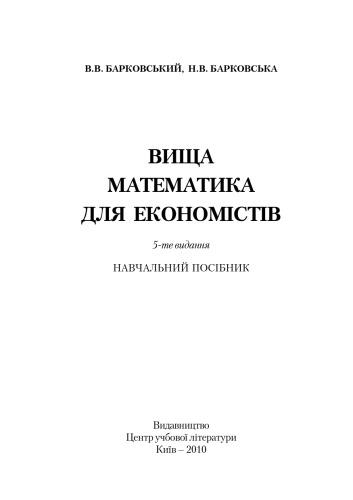 В.В. БАРКОВСЬКИЙ, Н.В. БАРКОВСЬКА

ВИЩА
МАТЕМАТИКА
ДЛЯ ЕКОНОМІСТІВ

5-те видання

НАВЧАЛЬНИЙ ПОСІБНИК

Видавництво
Центр учбової літератури
Київ – 2010